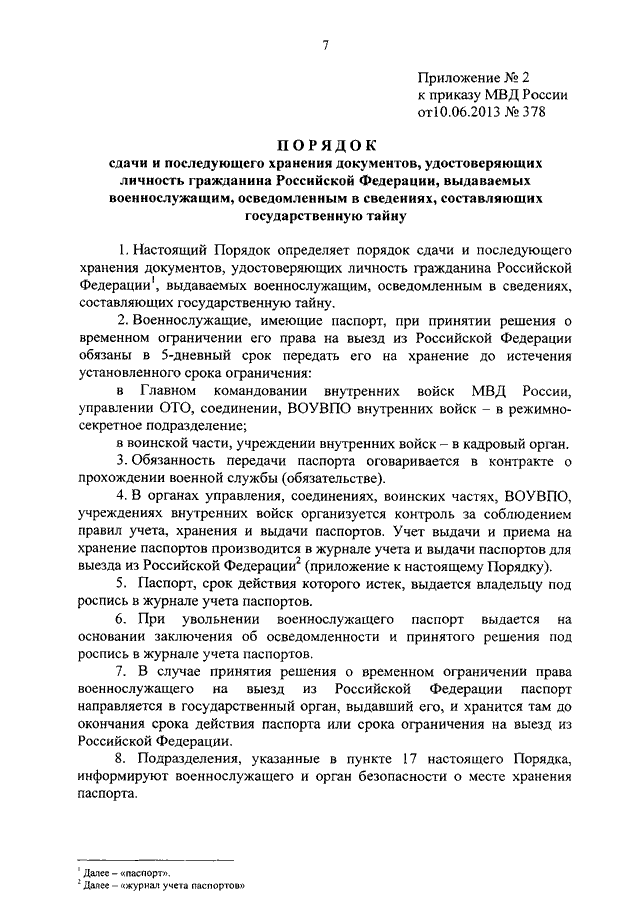 7

Приложение № 2
к приказу МВД России
от10.06.2013 № 378

ПОРЯДОК
сдачи и последующего хранения документов, удостоверяющих личность гражданина Российской Федерации, выдаваемых военнослужащим, осведомленным в сведениях, составляющих государственную тайну

1. Настоящий Порядок определяет порядок сдачи и последующего хранения документов, удостоверяющих личность гражданина Российской Федерации$^1$, выдаваемых военнослужащим, осведомленным в сведениях, составляющих государственную тайну.

2. Военнослужащие, имеющие паспорт, при принятии решения о временном ограничении его права на выезд из Российской Федерации обязаны в 5-дневный срок передать его на хранение до истечения установленного срока ограничения:

в Главном командовании внутренних войск МВД России, управлении ОТО, соединении, ВОУВПО внутренних войск – в режимно-секретное подразделение;

в воинской части, учреждении внутренних войск – в кадровый орган.

3. Обязанность передачи паспорта оговаривается в контракте о прохождении военной службы (обязательстве).

4. В органах управления, соединениях, воинских частях, ВОУВПО, учреждениях внутренних войск организуется контроль за соблюдением правил учета, хранения и выдачи паспортов. Учет выдачи и приема на хранение паспортов производится в журнале учета и выдачи паспортов для выезда из Российской Федерации$^2$ (приложение к настоящему Порядку).

5. Паспорт, срок действия которого истек, выдается владельцу под роспись в журнале учета паспортов.

6. При увольнении военнослужащего паспорт выдается на основании заключения об осведомленности и принятого решения под роспись в журнале учета паспортов.

7. В случае принятия решения о временном ограничении права военнослужащего на выезд из Российской Федерации паспорт направляется в государственный орган, выдавший его, и хранится там до окончания срока действия паспорта или срока ограничения на выезд из Российской Федерации.

8. Подразделения, указанные в пункте 17 настоящего Порядка, информируют военнослужащего и орган безопасности о месте хранения паспорта.

$^1$ Далее – «паспорт».
$^2$ Далее – «журнал учета паспортов»